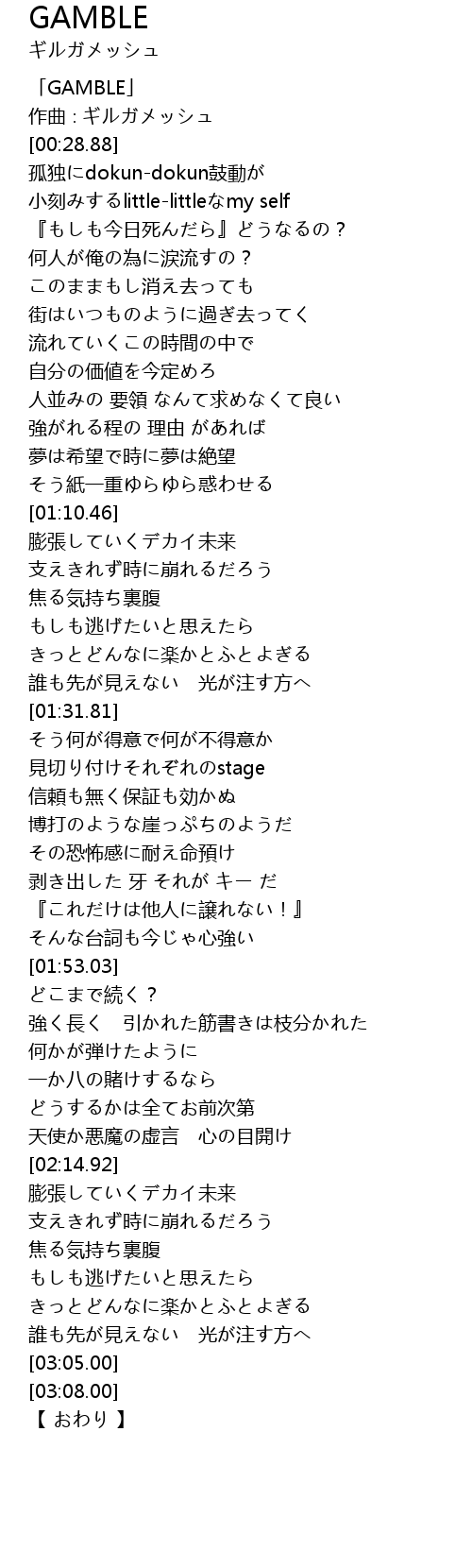 GAMBLE
ギルガメッシュ

「GAMBLE」
作曲：ギルガメッシュ
[00:28.88]
孤独にdokun-dokun鼓動が
小刻みするlittle-littleなmy self
『もしも今日死んだら』どうなるの？
何人が俺の為に涙流すの？
このままもし消え去っても
街はいつものように過ぎ去ってく
流れていくこの時間の中で
自分の価値を今定めろ
人並みの 要領 なんて求めなくて良い
強がれる程の 理由 があれば
夢は希望で時に夢は絶望
そう紙一重ゆらゆら惑わせる
[01:10.46]
膨張していくデカイ未来
支えきれず時に崩れるだろう
焦る気持ち裏腹
もしも逃げたいと思えたら
きっとどんなに楽かとふとよぎる
誰も先が見えない 光が注す方へ
[01:31.81]
そう何が得意で何が不得意か
見切り付けそれぞれのstage
信頼も無く保証も効かぬ
博打のような崖っぷちのようだ
その恐怖感に耐え命預け
剥き出した 牙 それが キー だ
『これだけは他人に譲れない！』
そんな台詞も今じゃ心強い
[01:53.03]
どこまで続く？
強く長く 引かれた筋書きは枝分かれた
何かが弾けたように
一か八の賭けするなら
どうするかは全てお前次第
天使か悪魔の虚言 心の目開け
[02:14.92]
膨張していくデカイ未来
支えきれず時に崩れるだろう
焦る気持ち裏腹
もしも逃げたいと思えたら
きっとどんなに楽かとふとよぎる
誰も先が見えない 光が注す方へ
[03:05.00]
[03:08.00]
【 おわり 】